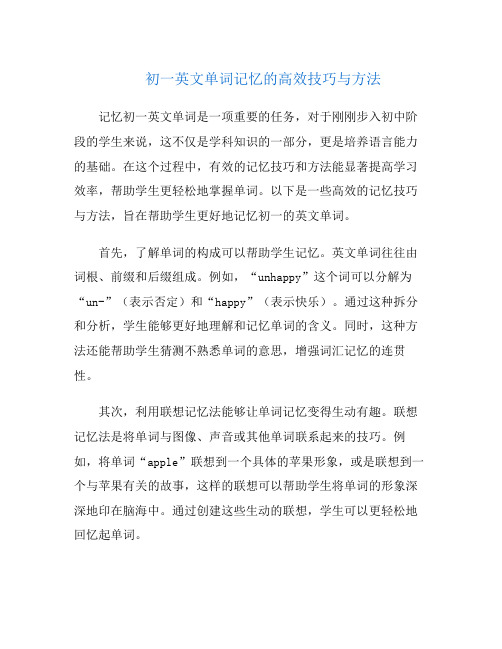 初一英文单词记忆的高效技巧与方法

记忆初一英文单词是一项重要的任务，对于刚刚步入初中阶段的学生来说，这不仅是学科知识的一部分，更是培养语言能力的基础。在这个过程中，有效的记忆技巧和方法能显著提高学习效率，帮助学生更轻松地掌握单词。以下是一些高效的记忆技巧与方法，旨在帮助学生更好地记忆初一的英文单词。

首先，了解单词的构成可以帮助学生记忆。英文单词往往由词根、前缀和后缀组成。例如，“unhappy”这个词可以分解为“un-”（表示否定）和“happy”（表示快乐）。通过这种拆分和分析，学生能够更好地理解和记忆单词的含义。同时，这种方法还能帮助学生猜测不熟悉单词的意思，增强词汇记忆的连贯性。

其次，利用联想记忆法能够让单词记忆变得生动有趣。联想记忆法是将单词与图像、声音或其他单词联系起来的技巧。例如，将单词“apple”联想到一个具体的苹果形象，或是联想到一个与苹果有关的故事，这样的联想可以帮助学生将单词的形象深深地印在脑海中。通过创建这些生动的联想，学生可以更轻松地回忆起单词。